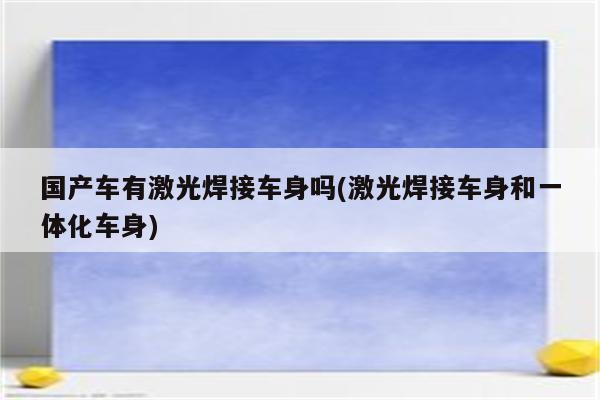 国产车有激光焊接车身吗(激光焊接车身和一体化车身)